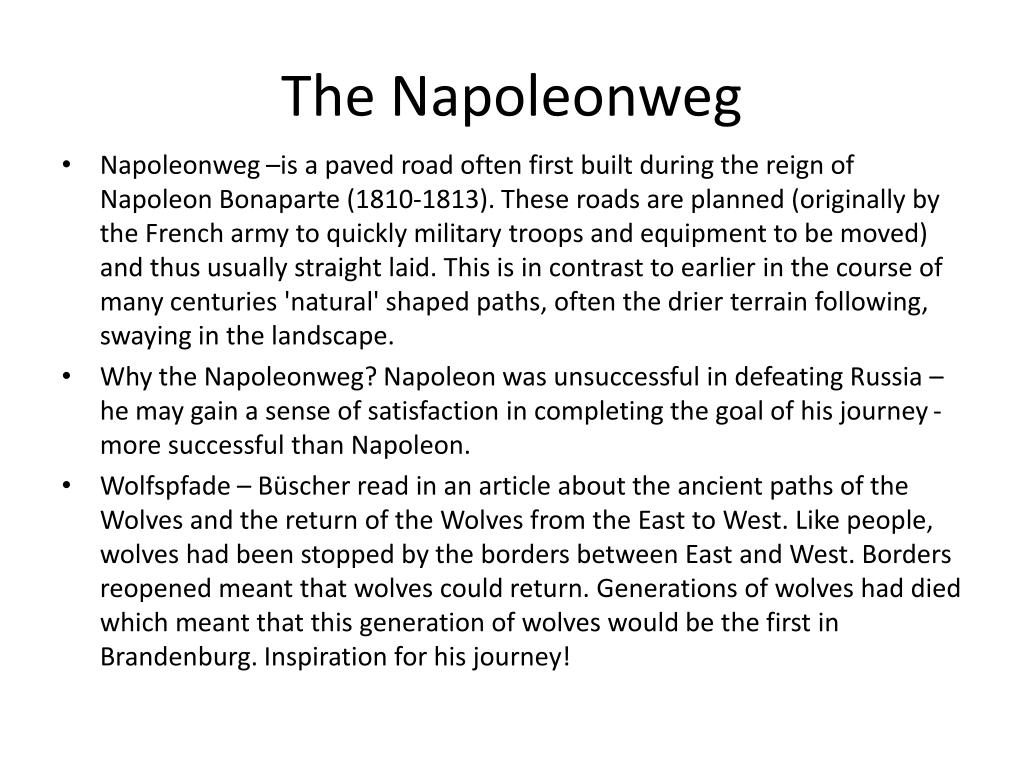 The Napoleonweg

• Napoleonweg –is a paved road often first built during the reign of Napoleon Bonaparte (1810-1813). These roads are planned (originally by the French army to quickly military troops and equipment to be moved) and thus usually straight laid. This is in contrast to earlier in the course of many centuries 'natural' shaped paths, often the drier terrain following, swaying in the landscape.
• Why the Napoleonweg? Napoleon was unsuccessful in defeating Russia – he may gain a sense of satisfaction in completing the goal of his journey - more successful than Napoleon.
• Wolfspfade – Büscher read in an article about the ancient paths of the Wolves and the return of the Wolves from the East to West. Like people, wolves had been stopped by the borders between East and West. Borders reopened meant that wolves could return. Generations of wolves had died which meant that this generation of wolves would be the first in Brandenburg. Inspiration for his journey!